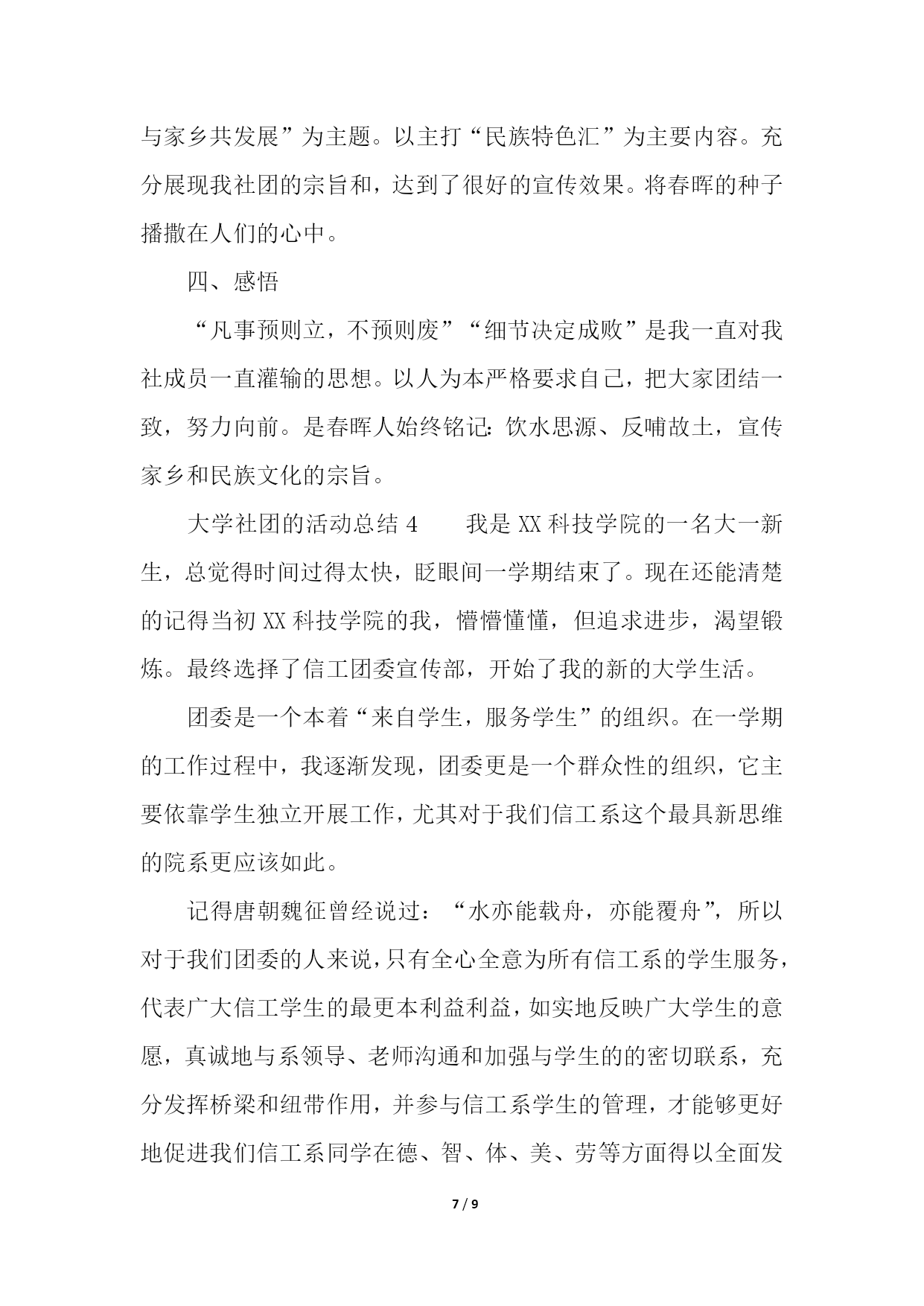 与家乡共发展”为主题。以主打“民族特色汇”为主要内容。充分展现我社团的宗旨和，达到了很好的宣传效果。将春晖的种子播撒在人们的心中。

四、感悟

“凡事预则立，不预则废”“细节决定成败”是我一直对我社成员一直灌输的思想。以人为本严格要求自己，把大家团结一致，努力向前。是春晖人始终铭记：饮水思源、反哺故土，宣传家乡和民族文化的宗旨。

大学社团的活动总结 4　　我是 XX 科技学院的一名大一新生，总觉得时间过得太快，眨眼间一学期结束了。现在还能清楚的记得当初 XX 科技学院的我，懵懵懂懂，但追求进步，渴望锻炼。最终选择了信工团委宣传部，开始了我的新的大学生活。

团委是一个本着“来自学生，服务学生”的组织。在一学期的工作过程中，我逐渐发现，团委更是一个群众性的组织，它主要依靠学生独立开展工作，尤其对于我们信工系这个最具新思维的院系更应该如此。

记得唐朝魏征曾经说过：“水亦能载舟，亦能覆舟”，所以对于我们团委的人来说，只有全心全意为所有信工系的学生服务，代表广大信工学生的最更本利益利益，如实地反映广大学生的意愿，真诚地与系领导、老师沟通和加强与学生的的密切联系，充分发挥桥梁和纽带作用，并参与信工系学生的管理，才能够更好地促进我们信工系同学在德、智、体、美、劳等方面得以全面发

7 / 9